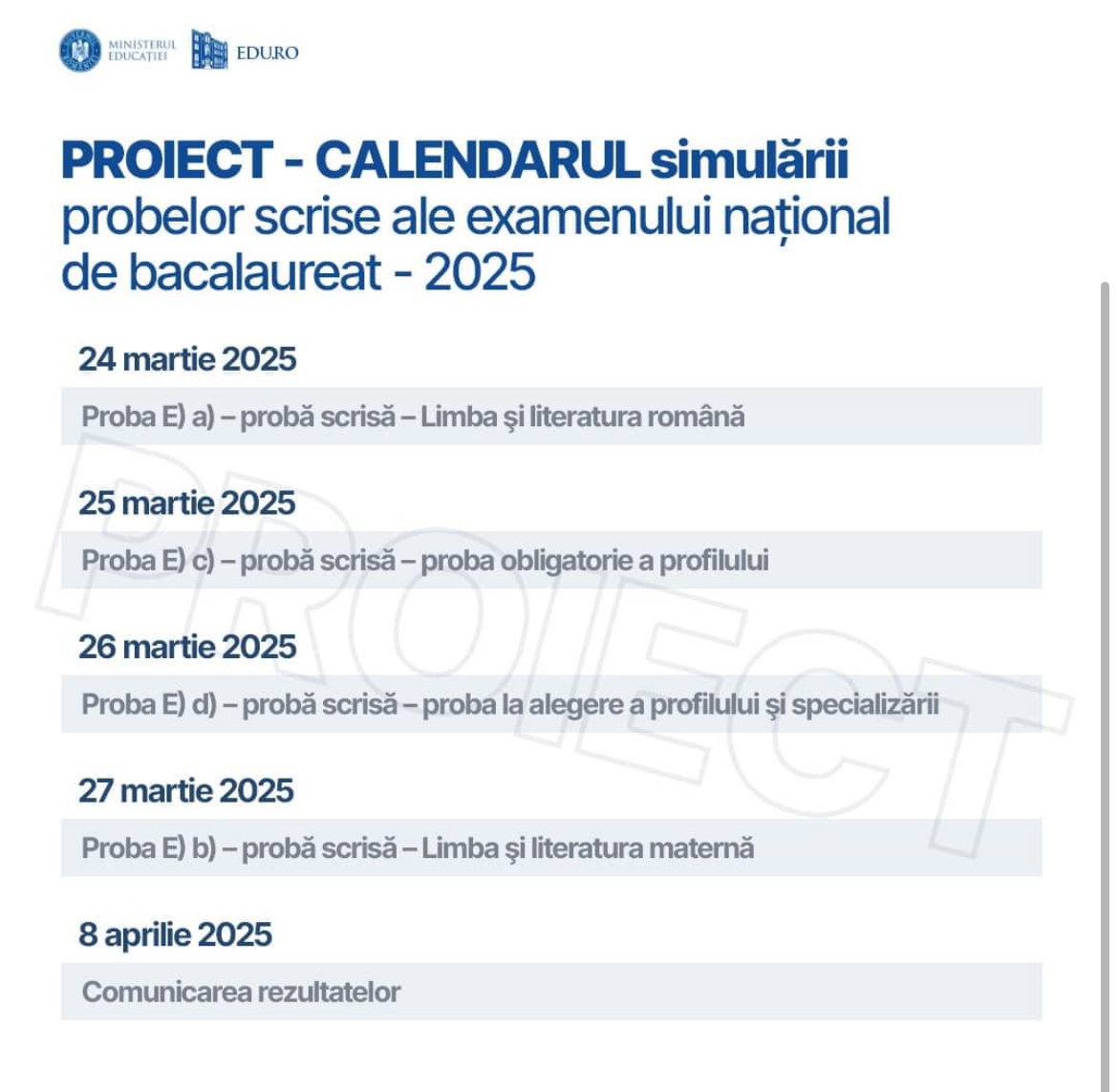 MINISTERUL EDUCAȚIEI EDU.RO

PROIECT - CALENDARUL simulării probelor scrise ale examenului național de bacalaureat - 2025

24 martie 2025

Proba E) a) – probă scrisă – Limba şi literatura română

25 martie 2025

Proba E) c) – probă scrisă – proba obligatorie a profilului

26 martie 2025

Proba E) d) – probă scrisă – proba la alegere a profilului şi specializării

27 martie 2025

Proba E) b) – probă scrisă – Limba şi literatura maternă

8 aprilie 2025

Comunicarea rezultatelor

PROIECT